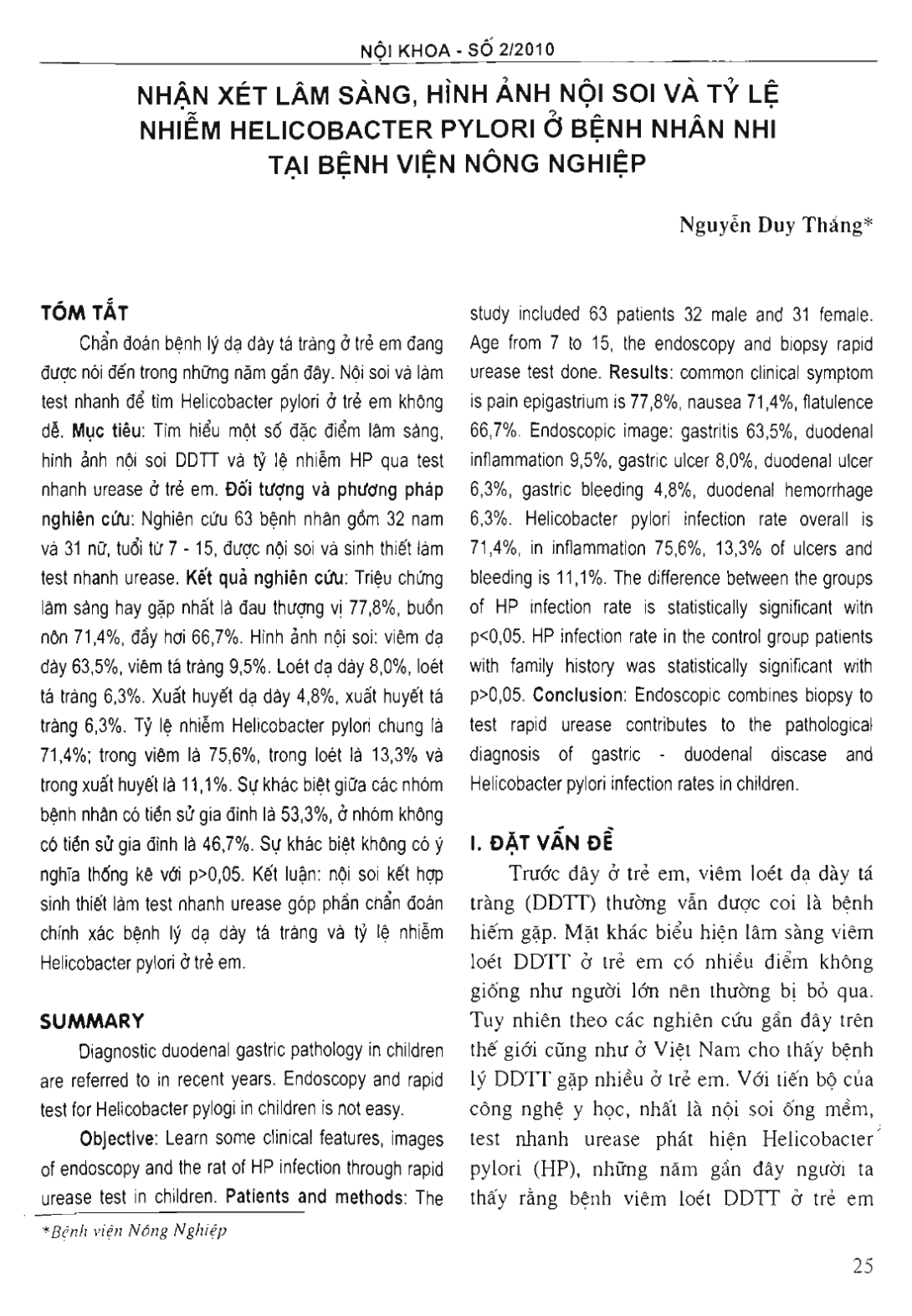 NỘI KHOA - SỐ 2/2010

NHẬN XÉT LÂM SÀNG, HÌNH ẢNH NỘI SOI VÀ TỶ LỆ NHIỄM HELICOBACTER PYLORI Ở BỆNH NHÂN NHI TẠI BỆNH VIỆN NÔNG NGHIỆP

Nguyễn Duy Thắng*

TÓM TẮT

Chẩn đoán bệnh lý dạ dày tá tràng ở trẻ em đang được nói đến trong những năm gần đây. Nội soi và làm test nhanh để tìm Helicobacter pylori ở trẻ em không dễ. Mục tiêu: Tìm hiểu một số đặc điểm lâm sàng, hình ảnh nội soi DDTT và tỷ lệ nhiễm HP qua test nhanh urease ở trẻ em. Đối tượng và phương pháp nghiên cứu: Nghiên cứu 63 bệnh nhân gồm 32 nam và 31 nữ, tuổi từ 7 - 15, được nội soi và sinh thiết làm test nhanh urease. Kết quả nghiên cứu: Triệu chứng lâm sàng hay gặp nhất là đau thượng vị 77,8%, buồn nôn 71,4%, đầy hơi 66,7%. Hình ảnh nội soi: viêm dạ dày 63,5%, viêm tá tràng 9,5%. Loét dạ dày 8,0%, loét tá tràng 6,3%. Xuất huyết dạ dày 4,8%, xuất huyết tá tràng 6,3%. Tỷ lệ nhiễm Helicobacter pylori chung là 71,4%; trong viêm là 75,6%, trong loét là 13,3% và trong xuất huyết là 11,1%. Sự khác biệt giữa các nhóm bệnh nhân có tiền sử gia đình là 53,3%, ở nhóm không có tiền sử gia đình là 46,7%. Sự khác biệt không có ý nghĩa thống kê với p>0,05. Kết luận: nội soi kết hợp sinh thiết làm test nhanh urease góp phần chẩn đoán chính xác bệnh lý dạ dày tá tràng và tỷ lệ nhiễm Helicobacter pylori ở trẻ em.

SUMMARY

Diagnostic duodenal gastric pathology in children are referred to in recent years. Endoscopy and rapid test for Helicobacter pylogi in children is not easy.

Objective: Learn some clinical features, images of endoscopy and the rat of HP infection through rapid urease test in children. Patients and methods: The study included 63 patients 32 male and 31 female. Age from 7 to 15, the endoscopy and biopsy rapid urease test done. Results: common clinical symptom is pain epigastrium is 77,8%, nausea 71,4%, flatulence 66,7%. Endoscopic image: gastritis 63,5%, duodenal inflammation 9,5%, gastric ulcer 8,0%, duodenal ulcer 6,3%, gastric bleeding 4,8%, duodenal hemorrhage 6,3%. Helicobacter pylori infection rate overall is 71,4%, in inflammation 75,6%, 13,3% of ulcers and bleeding is 11,1%. The difference between the groups of HP infection rate is statistically significant witn p<0,05. HP infection rate in the control group patients with family history was statistically significant with p>0,05. Conclusion: Endoscopic combines biopsy to test rapid urease contributes to the pathological diagnosis of gastric - duodenal discase and Helicobacter pylori infection rates in children.

I. ĐẶT VẤN ĐỀ

Trước đây ở trẻ em, viêm loét dạ dày tá tràng (DDTT) thường vẫn được coi là bệnh hiếm gặp. Mặt khác biểu hiện lâm sàng viêm loét DDTT ở trẻ em có nhiều điểm không giống như người lớn nên thường bị bỏ qua. Tuy nhiên theo các nghiên cứu gần đây trên thế giới cũng như ở Việt Nam cho thấy bệnh lý DDTT gặp nhiều ở trẻ em. Với tiến bộ của công nghệ y học, nhất là nội soi ống mềm, test nhanh urease phát hiện Helicobacter pylori (HP), những năm gần đây người ta thấy rằng bệnh viêm loét DDTT ở trẻ em

*Bệnh viện Nông Nghiệp

25